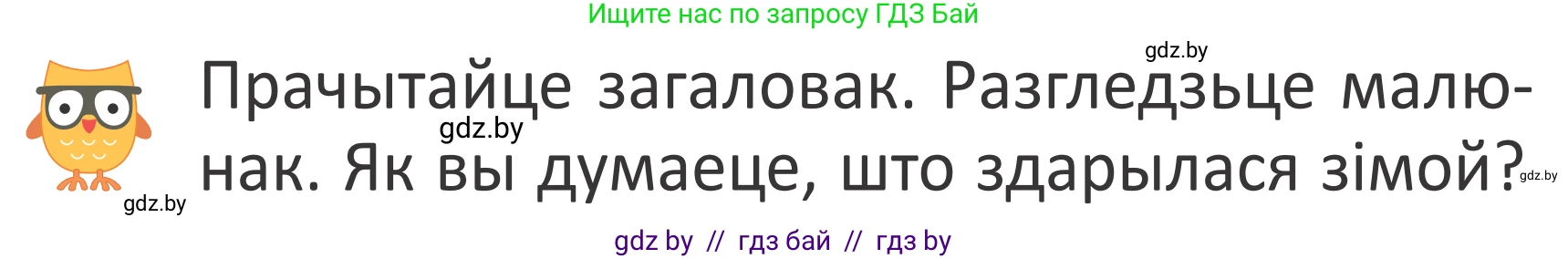 Ищите нас по запросу ГДЗ Бай

gdz.by

Прачытайце загаловак. Разгледзьце малюнак. Як вы думаеце, што здарылася зімой?

gdz.by

gdz.by

gdz.by

gdz by // гдз бай // гдз by